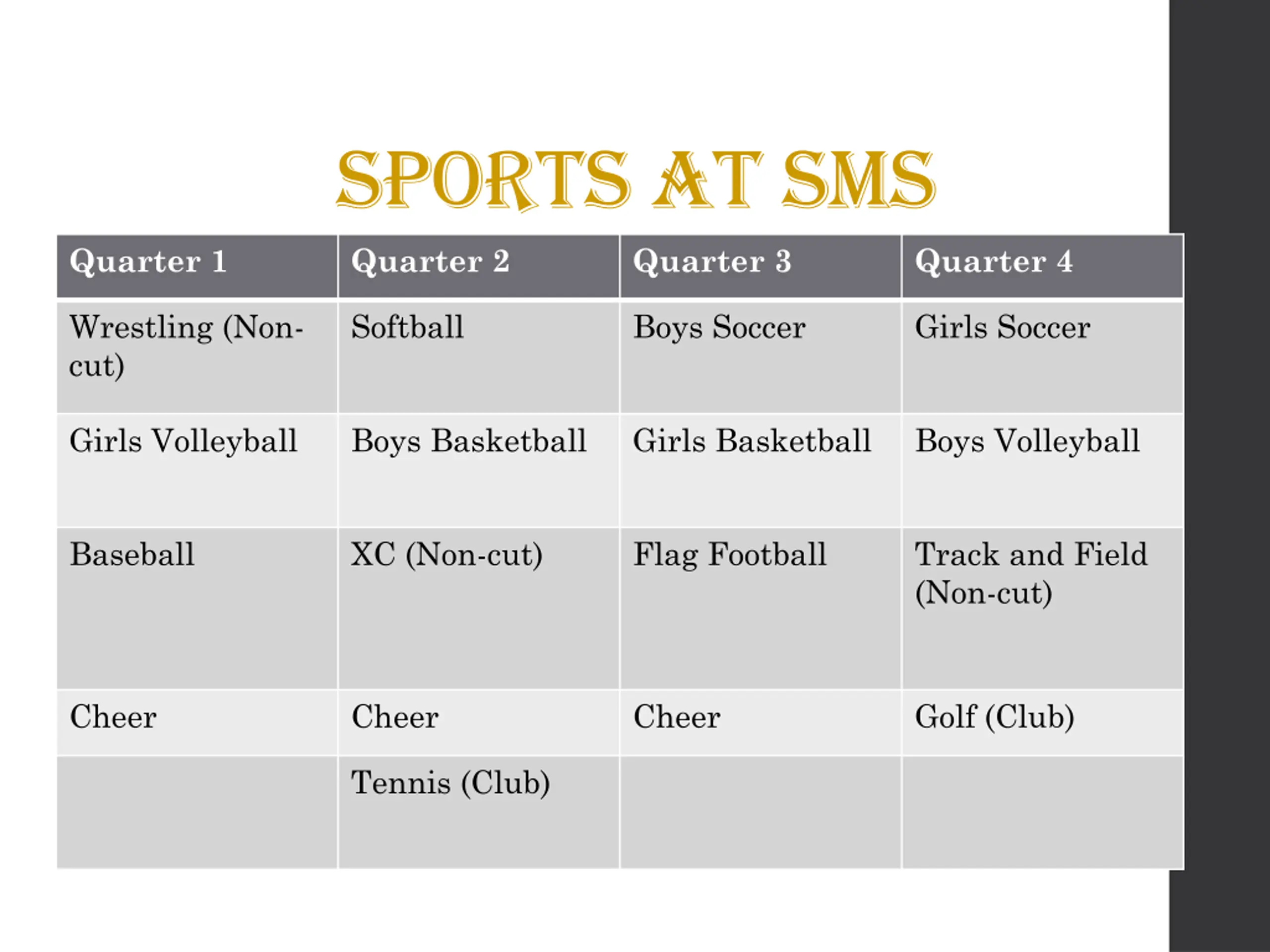 SPORTS AT SMS

| Quarter 1 | Quarter 2 | Quarter 3 | Quarter 4 |
|---|---|---|---|
| Wrestling (Non-cut) | Softball | Boys Soccer | Girls Soccer |
| Girls Volleyball | Boys Basketball | Girls Basketball | Boys Volleyball |
| Baseball | XC (Non-cut) | Flag Football | Track and Field (Non-cut) |
| Cheer | Cheer | Cheer | Golf (Club) |
| | Tennis (Club) | | |